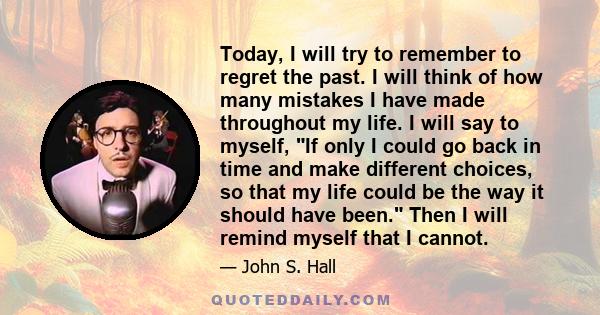 Today, I will try to remember to regret the past. I will think of how many mistakes I have made throughout my life. I will say to myself, "If only I could go back in time and make different choices, so that my life could be the way it should have been." Then I will remind myself that I cannot.

— John S. Hall

QUOTEDDAILY.COM